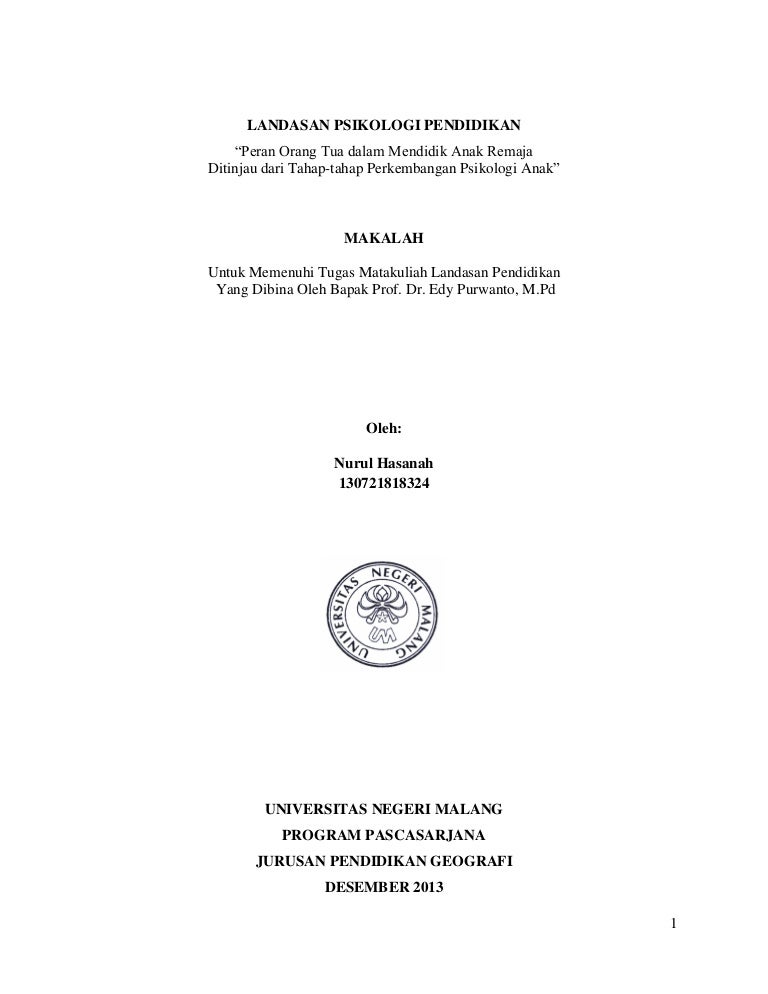 LANDASAN PSIKOLOGI PENDIDIKAN
"Peran Orang Tua dalam Mendidik Anak Remaja Ditinjau dari Tahap-tahap Perkembangan Psikologi Anak"

MAKALAH

Untuk Memenuhi Tugas Matakuliah Landasan Pendidikan
Yang Dibina Oleh Bapak Prof. Dr. Edy Purwanto, M.Pd

Oleh:

Nurul Hasanah
130721818324

UNIVERSITAS NEGERI MALANG
UM

UNIVERSITAS NEGERI MALANG
PROGRAM PASCASARJANA
JURUSAN PENDIDIKAN GEOGRAFI
DESEMBER 2013

1